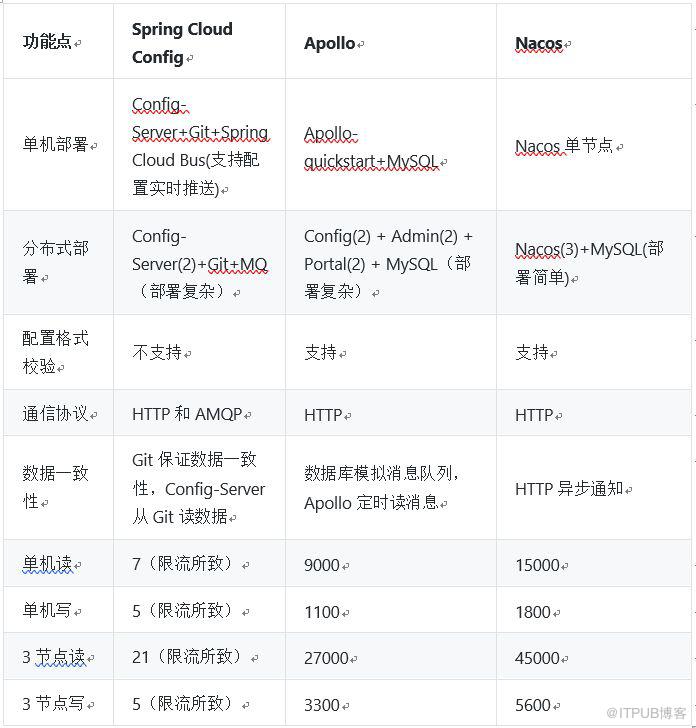 | 功能点 | Spring Cloud Config | Apollo | Nacos |
|---|---|---|---|
| 单机部署 | Config-Server+Git+Spring Cloud Bus(支持配置实时推送) | Apollo-quickstart+MySQL | Nacos 单节点 |
| 分布式部署 | Config-Server(2)+Git+MQ（部署复杂） | Config(2) + Admin(2) + Portal(2) + MySQL（部署复杂） | Nacos(3)+MySQL(部署简单) |
| 配置格式校验 | 不支持 | 支持 | 支持 |
| 通信协议 | HTTP 和 AMQP | HTTP | HTTP |
| 数据一致性 | Git 保证数据一致性，Config-Server 从 Git 读数据 | 数据库模拟消息队列，Apollo 定时读消息 | HTTP 异步通知 |
| 单机读 | 7（限流所致） | 9000 | 15000 |
| 单机写 | 5（限流所致） | 1100 | 1800 |
| 3 节点读 | 21（限流所致） | 27000 | 45000 |
| 3 节点写 | 5（限流所致） | 3300 | 5600 |

@ITPUB博客